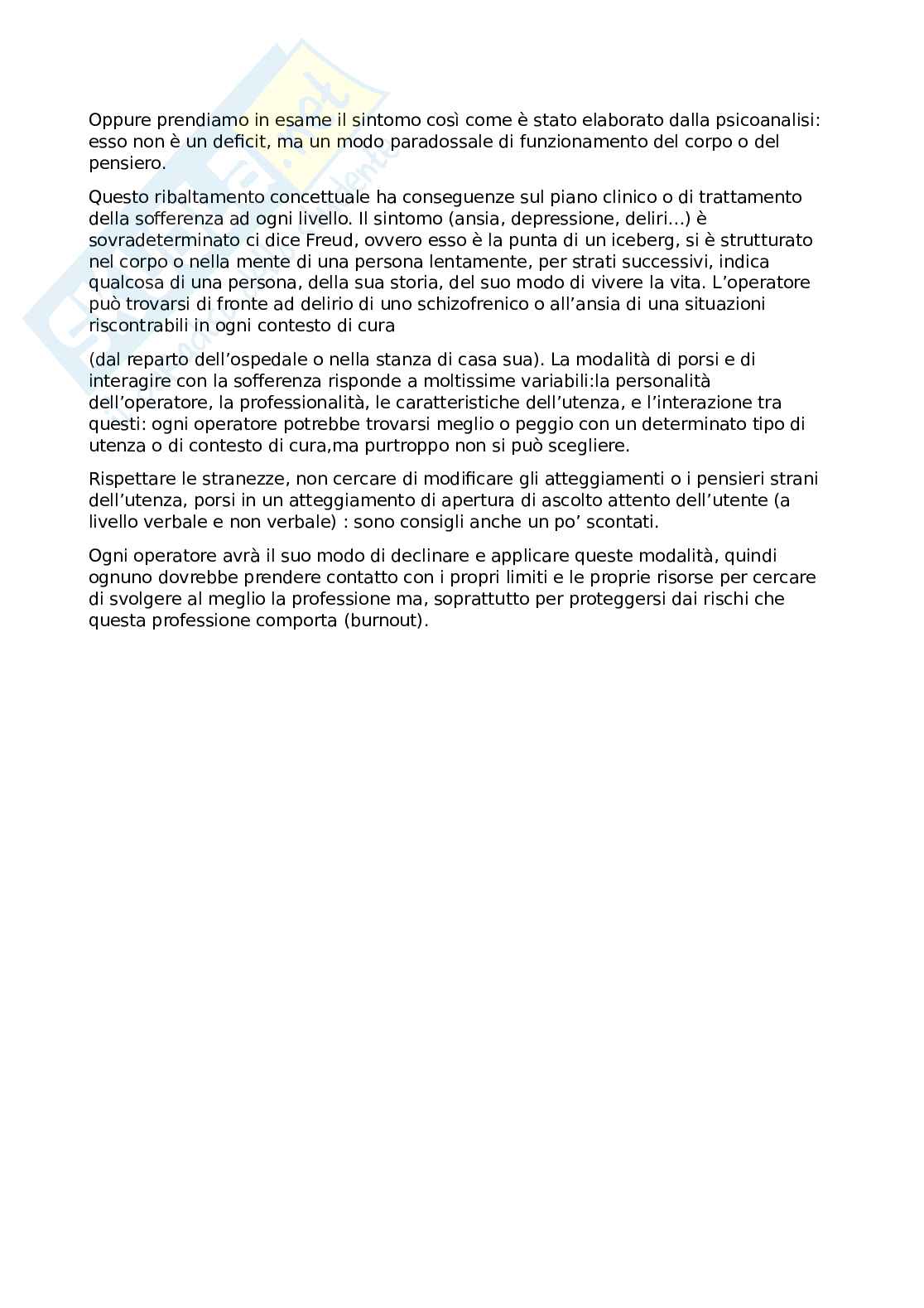 Oppure prendiamo in esame il sintomo così come è stato elaborato dalla psicoanalisi: esso non è un deficit, ma un modo paradossale di funzionamento del corpo o del pensiero.

Questo ribaltamento concettuale ha conseguenze sul piano clinico o di trattamento della sofferenza ad ogni livello. Il sintomo (ansia, depressione, deliri...) è sovradeterminato ci dice Freud, ovvero esso è la punta di un iceberg, si è strutturato nel corpo o nella mente di una persona lentamente, per strati successivi, indica qualcosa di una persona, della sua storia, del suo modo di vivere la vita. L'operatore può trovarsi di fronte ad delirio di uno schizofrenico o all'ansia di una situazioni riscontrabili in ogni contesto di cura

(dal reparto dell'ospedale o nella stanza di casa sua). La modalità di porsi e di interagire con la sofferenza risponde a moltissime variabili:la personalità dell'operatore, la professionalità, le caratteristiche dell'utenza, e l'interazione tra questi: ogni operatore potrebbe trovarsi meglio o peggio con un determinato tipo di utenza o di contesto di cura,ma purtroppo non si può scegliere.

Rispettare le stranezze, non cercare di modificare gli atteggiamenti o i pensieri strani dell'utenza, porsi in un atteggiamento di apertura di ascolto attento dell'utente (a livello verbale e non verbale) : sono consigli anche un po' scontati.

Ogni operatore avrà il suo modo di declinare e applicare queste modalità, quindi ognuno dovrebbe prendere contatto con i propri limiti e le proprie risorse per cercare di svolgere al meglio la professione ma, soprattutto per proteggersi dai rischi che questa professione comporta (burnout).